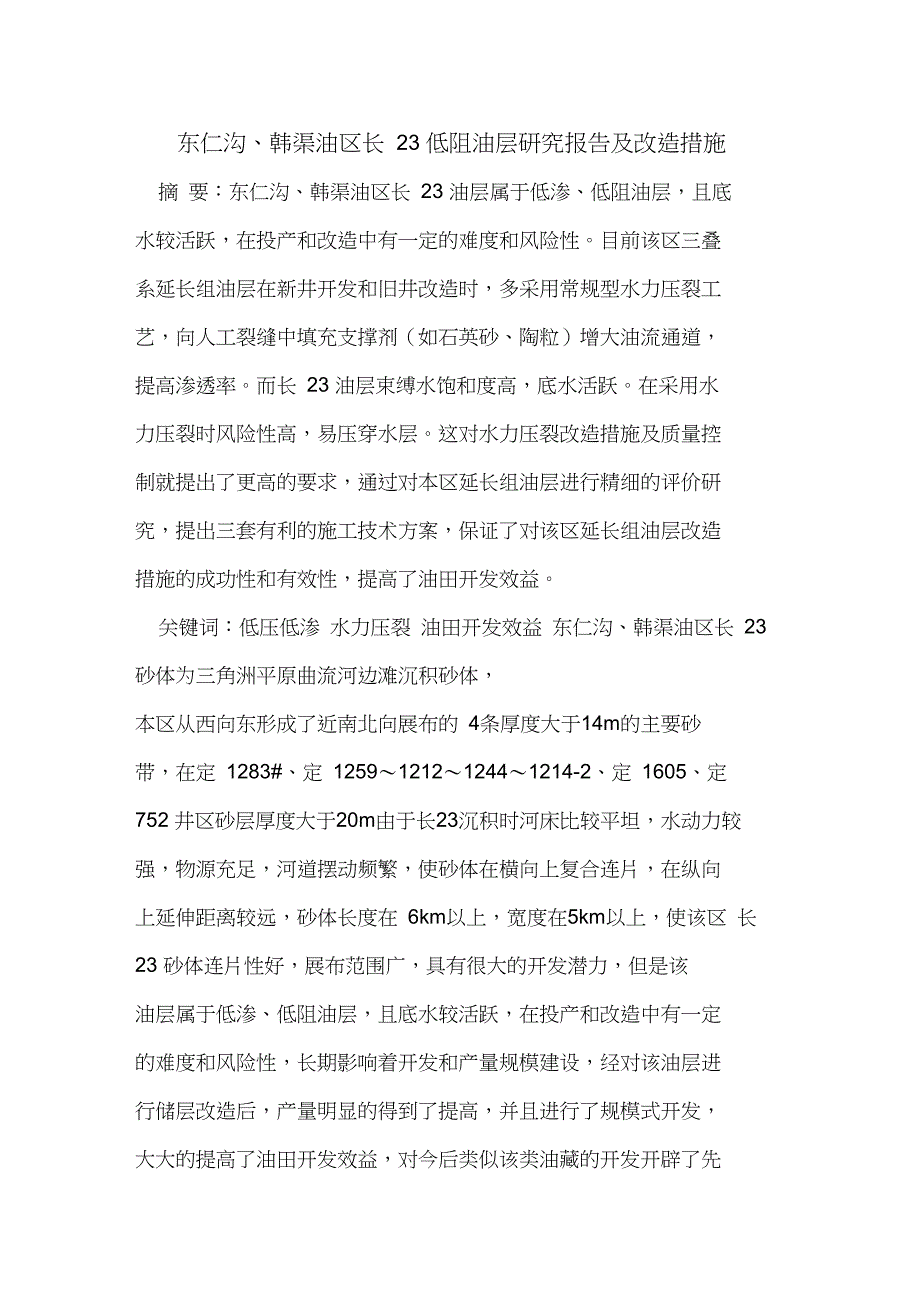 东仁沟、韩渠油区长 23 低阻油层研究报告及改造措施

摘 要：东仁沟、韩渠油区长 23 油层属于低渗、低阻油层，且底水较活跃，在投产和改造中有一定的难度和风险性。目前该区三叠系延长组油层在新井开发和旧井改造时，多采用常规型水力压裂工艺，向人工裂缝中填充支撑剂（如石英砂、陶粒）增大油流通道，提高渗透率。而长 23 油层束缚水饱和度高，底水活跃。在采用水力压裂时风险性高，易压穿水层。这对水力压裂改造措施及质量控制就提出了更高的要求，通过对本区延长组油层进行精细的评价研究，提出三套有利的施工技术方案，保证了对该区延长组油层改造措施的成功性和有效性，提高了油田开发效益。

关键词：低压低渗 水力压裂 油田开发效益 东仁沟、韩渠油区长 23 砂体为三角洲平原曲流河边滩沉积砂体，

本区从西向东形成了近南北向展布的 4条厚度大于14m的主要砂带，在定 1283#、定 1259～1212～1244～1214-2、定 1605、定 752 井区砂层厚度大于20m由于长23沉积时河床比较平坦，水动力较强，物源充足，河道摆动频繁，使砂体在横向上复合连片，在纵向上延伸距离较远，砂体长度在 6km以上，宽度在5km以上，使该区 长 23 砂体连片性好，展布范围广，具有很大的开发潜力，但是该油层属于低渗、低阻油层，且底水较活跃，在投产和改造中有一定的难度和风险性，长期影响着开发和产量规模建设，经对该油层进行储层改造后，产量明显的得到了提高，并且进行了规模式开发，大大的提高了油田开发效益，对今后类似该类油藏的开发开辟了先